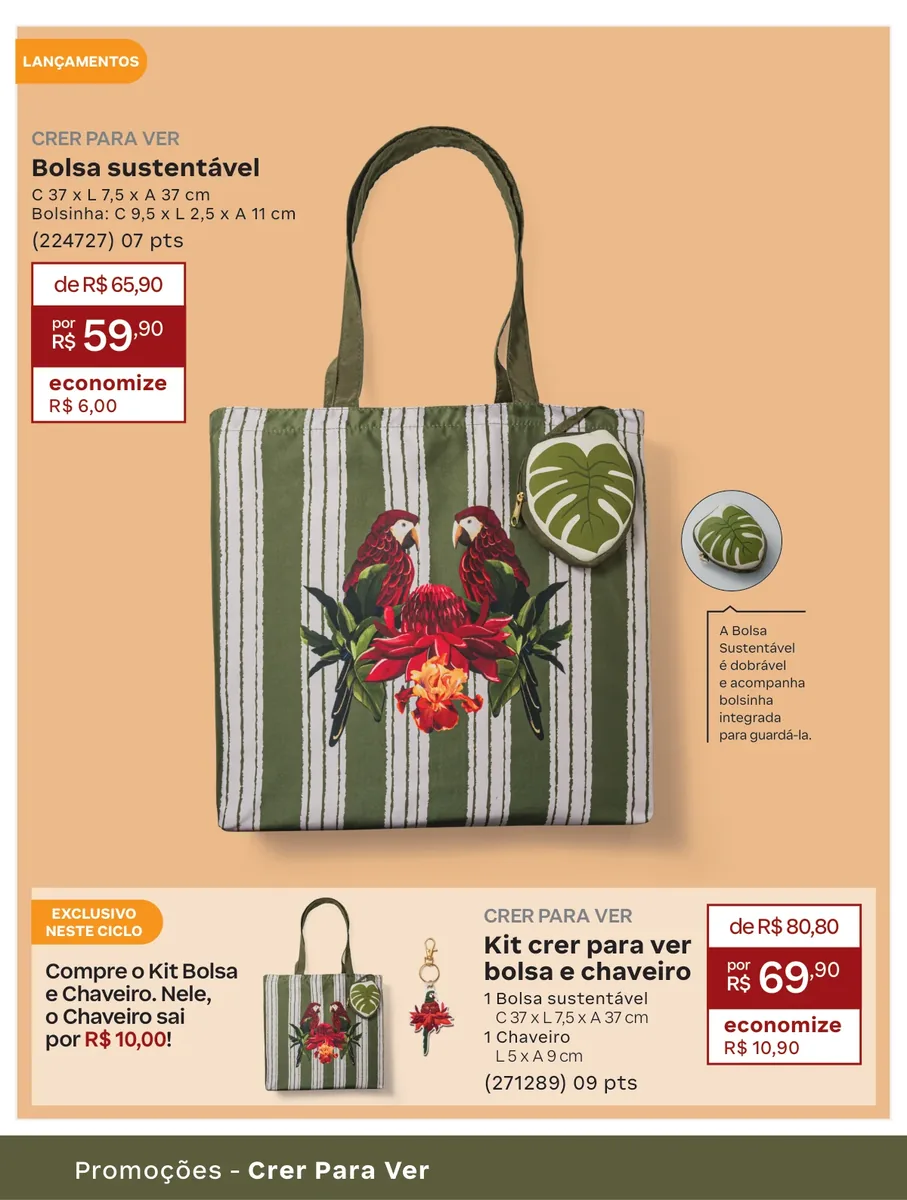 LANÇAMENTOS

CRER PARA VER
Bolsa sustentável
C 37 x L 7,5 x A 37 cm
Bolsinha: C 9,5 x L 2,5 x A 11 cm
(224727) 07 pts

de R$ 65,90
por R$ 59,90
economize R$ 6,00

A Bolsa Sustentável é dobrável e acompanha bolsinha integrada para guardá-la.

EXCLUSIVO NESTE CICLO

Compre o Kit Bolsa e Chaveiro. Nele, o Chaveiro sai por R$ 10,00!

CRER PARA VER
Kit crer para ver bolsa e chaveiro
1 Bolsa sustentável
C 37 x L 7,5 x A 37 cm
1 Chaveiro
L 5 x A 9 cm
(271289) 09 pts

de R$ 80,80
por R$ 69,90
economize R$ 10,90

Promoções - Crer Para Ver